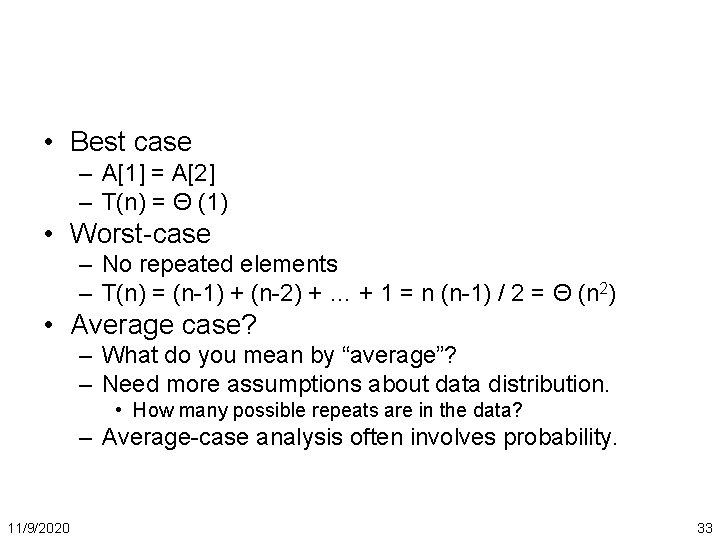 • Best case
– A[1] = A[2]
– T(n) = Θ (1)
• Worst-case
– No repeated elements
– T(n) = (n-1) + (n-2) + … + 1 = n (n-1) / 2 = Θ ($n^2$)
• Average case?
– What do you mean by “average”?
– Need more assumptions about data distribution.
• How many possible repeats are in the data?
– Average-case analysis often involves probability.

11/9/2020

33